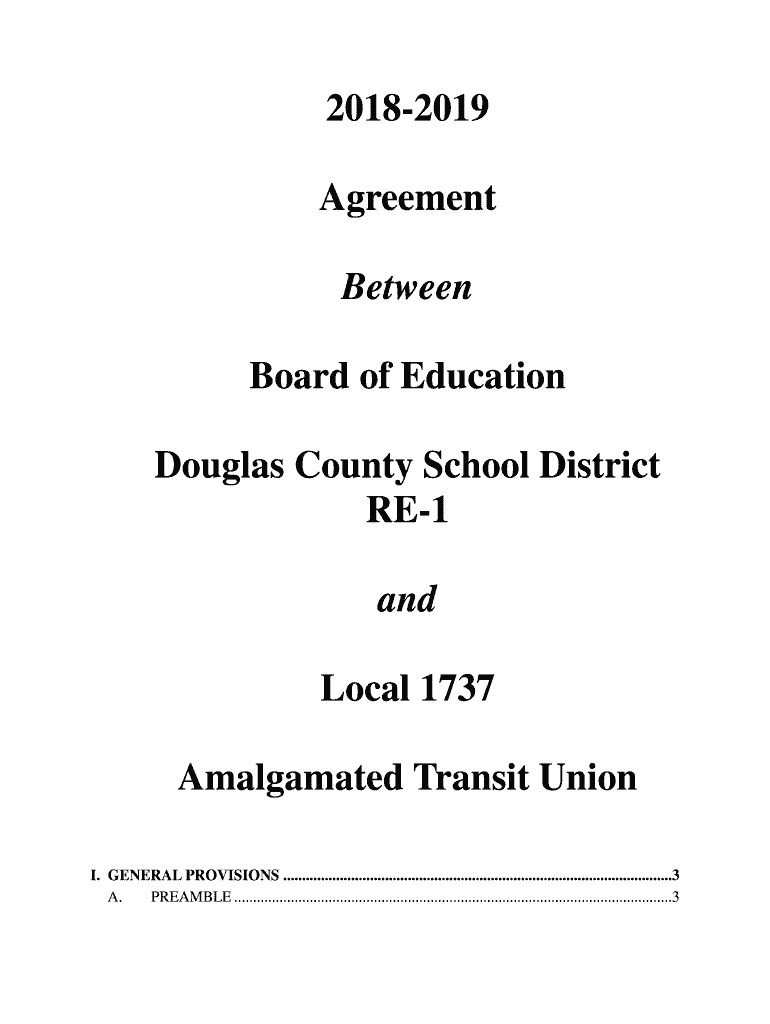 2018-2019

Agreement

Between

Board of Education

Douglas County School District RE-1

and

Local 1737

Amalgamated Transit Union

I. GENERAL PROVISIONS ..........3
A. PREAMBLE ..........3